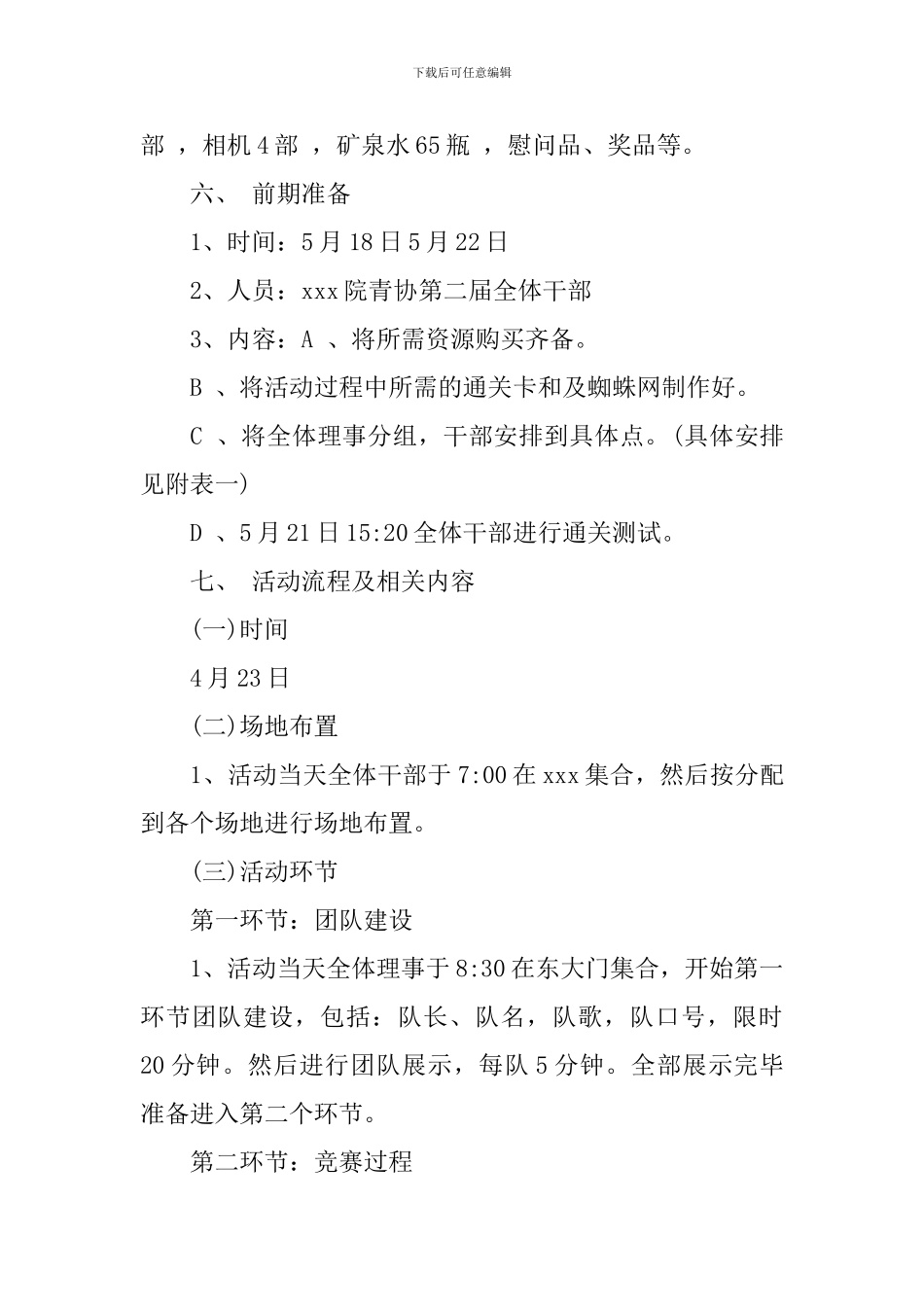 下载后可任意编辑

部 ，相机 4 部 ，矿泉水 65 瓶 ，慰问品、奖品等。

六、 前期准备

1、时间：5 月 18 日 5 月 22 日

2、人员：xxx 院青协第二届全体干部

3、内容：A 、将所需资源购买齐备。

B 、将活动过程中所需的通关卡和及蜘蛛网制作好。

C 、将全体理事分组，干部安排到具体点。(具体安排见附表一)

D 、5 月 21 日 15:20 全体干部进行通关测试。

七、 活动流程及相关内容

(一)时间

4 月 23 日

(二)场地布置

1、活动当天全体干部于 7:00 在 xxx 集合，然后按分配到各个场地进行场地布置。

(三)活动环节

第一环节：团队建设

1、活动当天全体理事于 8:30 在东大门集合，开始第一环节团队建设，包括：队长、队名，队歌，队口号，限时 20 分钟。然后进行团队展示，每队 5 分钟。全部展示完毕准备进入第二个环节。

第二环节：竞赛过程